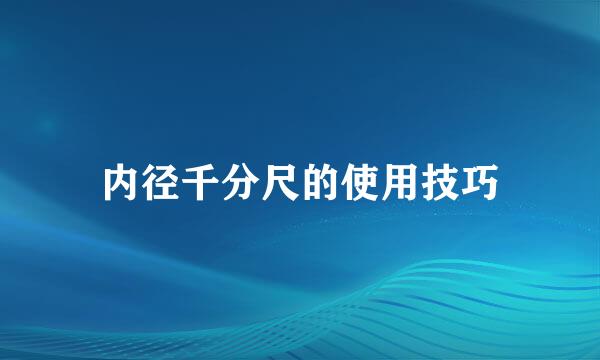 内径千分尺的使用技巧